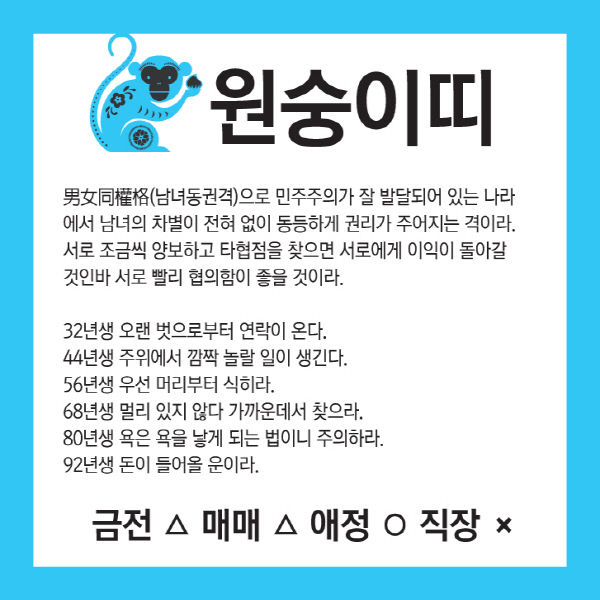 원숭이띠

男女同權格(남녀동권격)으로 민주주의가 잘 발달되어 있는 나라에서 남녀의 차별이 전혀 없이 동등하게 권리가 주어지는 격이라. 서로 조금씩 양보하고 타협점을 찾으면 서로에게 이익이 돌아갈 것인바 서로 빨리 협의함이 좋을 것이라.

32년생 오랜 벗으로부터 연락이 온다.
44년생 주위에서 깜짝 놀랄 일이 생긴다.
56년생 우선 머리부터 식히라.
68년생 멀리 있지 않다 가까운데서 찾으라.
80년생 욕은 욕을 낳게 되는 법이니 주의하라.
92년생 돈이 들어올 운이라.

금전 △ 매매 △ 애정 ○ 직장 ×